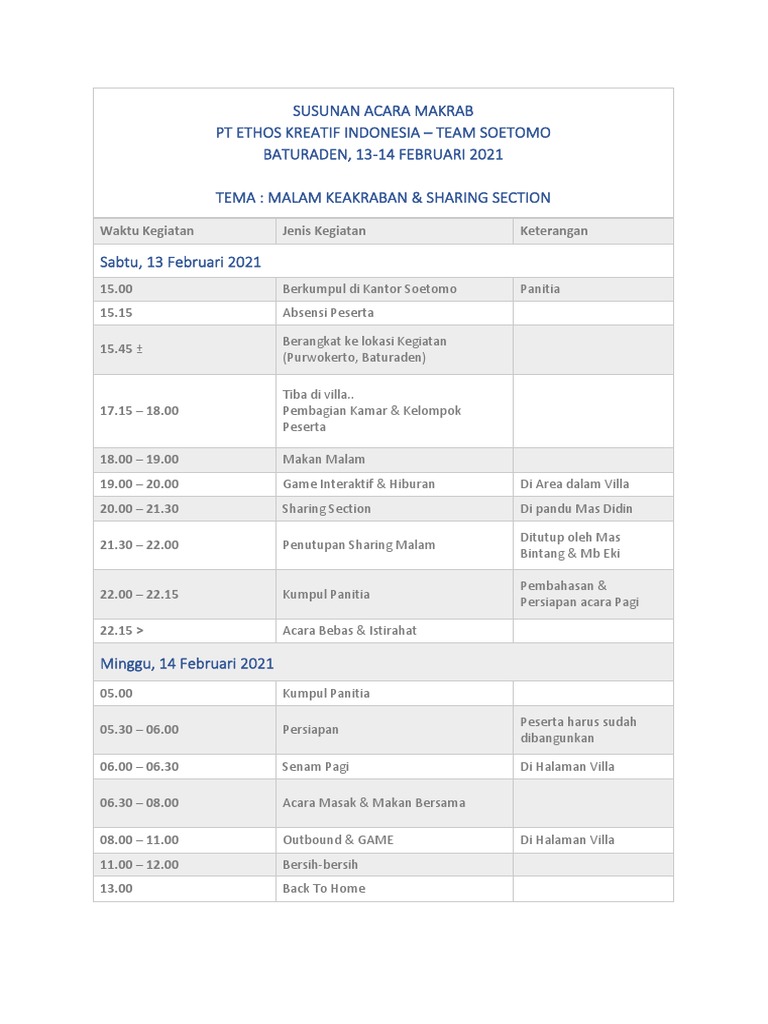 SUSUNAN ACARA MAKRAB
PT ETHOS KREATIF INDONESIA – TEAM SOETOMO
BATURADEN, 13-14 FEBRUARI 2021

TEMA : MALAM KEAKRABAN & SHARING SECTION

| Waktu Kegiatan | Jenis Kegiatan | Keterangan |
|---|---|---|
| Sabtu, 13 Februari 2021 | | |
| 15.00 | Berkumpul di Kantor Soetomo | Panitia |
| 15.15 | Absensi Peserta | |
| 15.45 ± | Berangkat ke lokasi Kegiatan (Purwokerto, Baturaden) | |
| 17.15 – 18.00 | Tiba di villa.. Pembagian Kamar & Kelompok Peserta | |
| 18.00 – 19.00 | Makan Malam | |
| 19.00 – 20.00 | Game Interaktif & Hiburan | Di Area dalam Villa |
| 20.00 – 21.30 | Sharing Section | Di pandu Mas Didin |
| 21.30 – 22.00 | Penutupan Sharing Malam | Ditutup oleh Mas Bintang & Mb Eki |
| 22.00 – 22.15 | Kumpul Panitia | Pembahasan & Persiapan acara Pagi |
| 22.15 > | Acara Bebas & Istirahat | |
| Minggu, 14 Februari 2021 | | |
| 05.00 | Kumpul Panitia | |
| 05.30 – 06.00 | Persiapan | Peserta harus sudah dibangunkan |
| 06.00 – 06.30 | Senam Pagi | Di Halaman Villa |
| 06.30 – 08.00 | Acara Masak & Makan Bersama | |
| 08.00 – 11.00 | Outbound & GAME | Di Halaman Villa |
| 11.00 – 12.00 | Bersih-bersih | |
| 13.00 | Back To Home | |